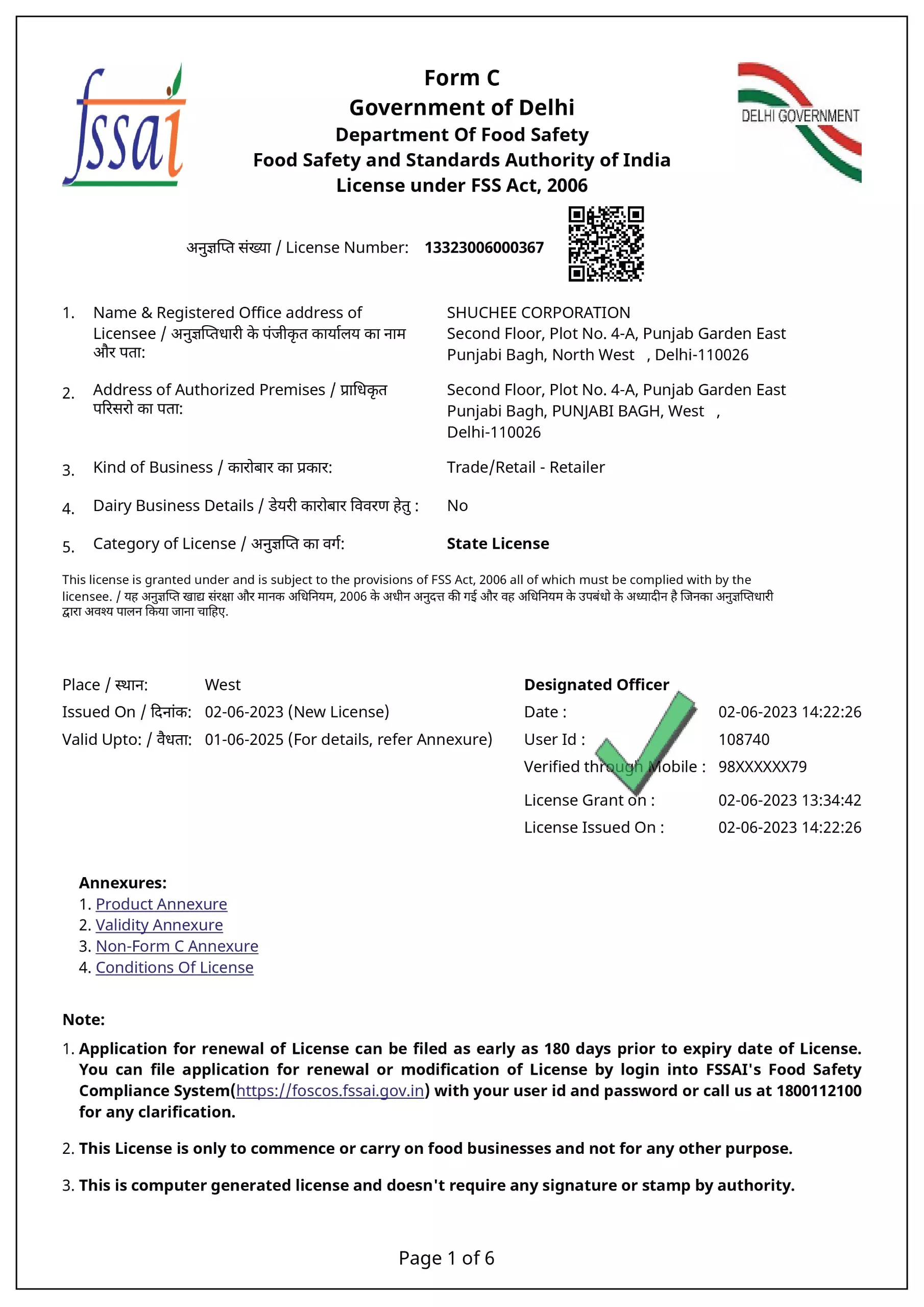 fssai

Form C
Government of Delhi
Department Of Food Safety
Food Safety and Standards Authority of India
License under FSS Act, 2006

DELHI GOVERNMENT

अनुज्ञप्ति संख्या / License Number: 13323006000367

1. Name & Registered Office address of Licensee / अनुज्ञप्तिधारी के पंजीकृत कार्यालय का नाम और पता:
SHUCHEE CORPORATION
Second Floor, Plot No. 4-A, Punjab Garden East
Punjabi Bagh, North West , Delhi-110026

2. Address of Authorized Premises / प्राधिकृत परिसरो का पता:
Second Floor, Plot No. 4-A, Punjab Garden East
Punjabi Bagh, PUNJABI BAGH, West ,
Delhi-110026

3. Kind of Business / कारोबार का प्रकार:
Trade/Retail - Retailer

4. Dairy Business Details / डेयरी कारोबार विवरण हेतु :
No

5. Category of License / अनुज्ञप्ति का वर्ग:
State License

This license is granted under and is subject to the provisions of FSS Act, 2006 all of which must be complied with by the licensee. / यह अनुज्ञप्ति खाद्य संरक्षा और मानक अधिनियम, 2006 के अधीन अनुदत्त की गई और वह अधिनियम के उपबंधो के अध्यादीन है जिनका अनुज्ञप्तिधारी द्वारा अवश्य पालन किया जाना चाहिए.

Place / स्थान: West
Issued On / दिनांक: 02-06-2023 (New License)
Valid Upto: / वैधता: 01-06-2025 (For details, refer Annexure)

Designated Officer
Date : 02-06-2023 14:22:26
User Id : 108740
Verified through Mobile : 98XXXXXX79
License Grant on : 02-06-2023 13:34:42
License Issued On : 02-06-2023 14:22:26

Annexures:
1. Product Annexure
2. Validity Annexure
3. Non-Form C Annexure
4. Conditions Of License

Note:
1. Application for renewal of License can be filed as early as 180 days prior to expiry date of License. You can file application for renewal or modification of License by login into FSSAI's Food Safety Compliance System(https://foscos.fssai.gov.in) with your user id and password or call us at 1800112100 for any clarification.

2. This License is only to commence or carry on food businesses and not for any other purpose.

3. This is computer generated license and doesn't require any signature or stamp by authority.

Page 1 of 6